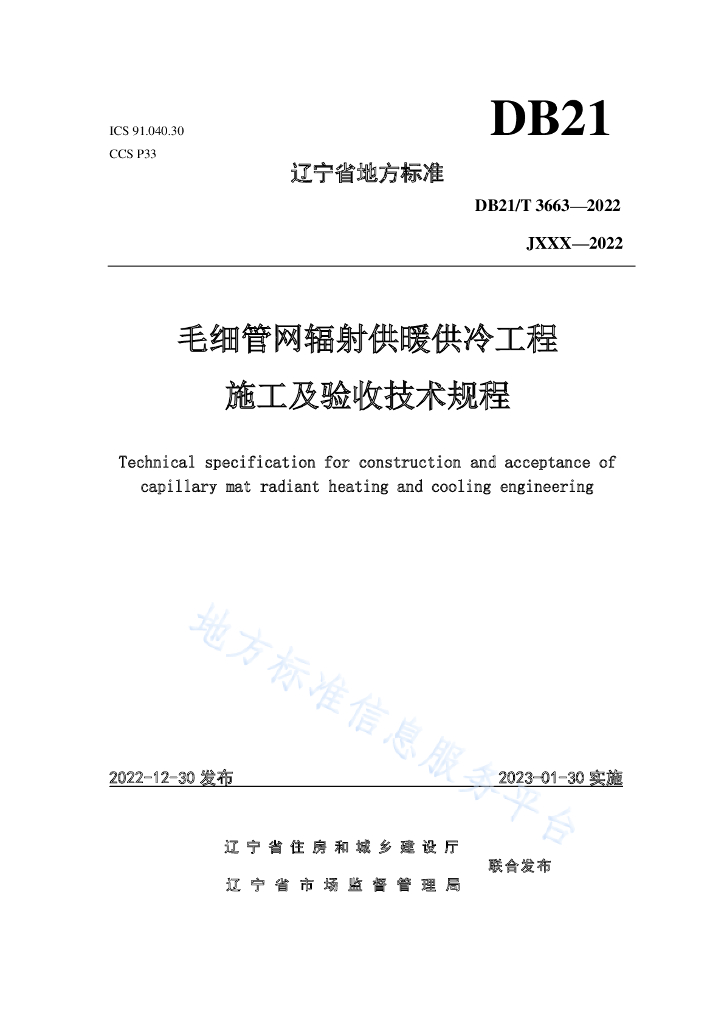 ICS 91.040.30

CCS P33

DB21

辽宁省地方标准

DB21/T 3663—2022

JXXX—2022

毛细管网辐射供暖供冷工程

施工及验收技术规程

Technical specification for construction and acceptance of capillary mat radiant heating and cooling engineering

地方标准信息服务平台

2022-12-30 发布

2023-01-30 实施

辽宁省住房和城乡建设厅

辽宁省市场监督管理局

联合发布